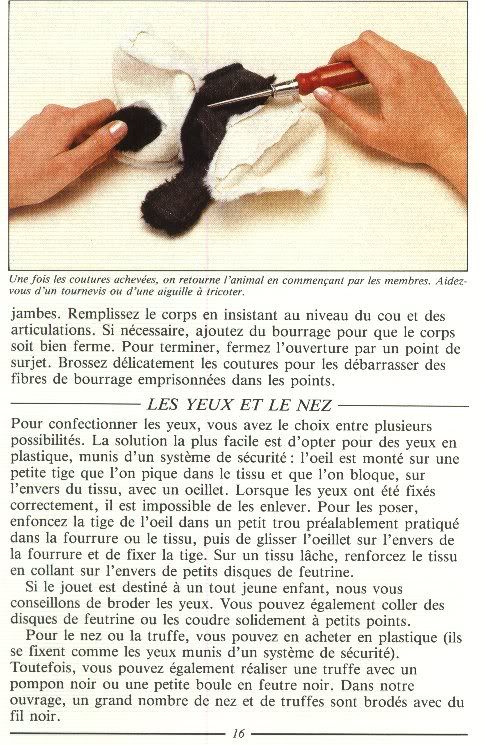 Une fois les coutures achevées, on retourne l'animal en commençant par les membres. Aidez-vous d'un tournevis ou d'une aiguille à tricoter.

jambes. Remplissez le corps en insistant au niveau du cou et des articulations. Si nécessaire, ajoutez du bourrage pour que le corps soit bien ferme. Pour terminer, fermez l'ouverture par un point de surjet. Brossez délicatement les coutures pour les débarrasser des fibres de bourrage emprisonnées dans les points.

LES YEUX ET LE NEZ

Pour confectionner les yeux, vous avez le choix entre plusieurs possibilités. La solution la plus facile est d'opter pour des yeux en plastique, munis d'un système de sécurité : l'oeil est monté sur une petite tige que l'on pique dans le tissu et que l'on bloque, sur l'envers du tissu, avec un oeillet. Lorsque les yeux ont été fixés correctement, il est impossible de les enlever. Pour les poser, enfoncez la tige de l'oeil dans un petit trou préalablement pratiqué dans la fourrure ou le tissu, puis de glisser l'oeillet sur l'envers de la fourrure et de fixer la tige. Sur un tissu lâche, renforcez le tissu en collant sur l'envers de petits disques de feutrine.

Si le jouet est destiné à un tout jeune enfant, nous vous conseillons de broder les yeux. Vous pouvez également coller des disques de feutrine ou les coudre solidement à petits points.

Pour le nez ou la truffe, vous pouvez en acheter en plastique (ils se fixent comme les yeux munis d'un système de sécurité). Toutefois, vous pouvez également réaliser une truffe avec un pompon noir ou une petite boule en feutre noir. Dans notre ouvrage, un grand nombre de nez et de truffes sont brodés avec du fil noir.

16